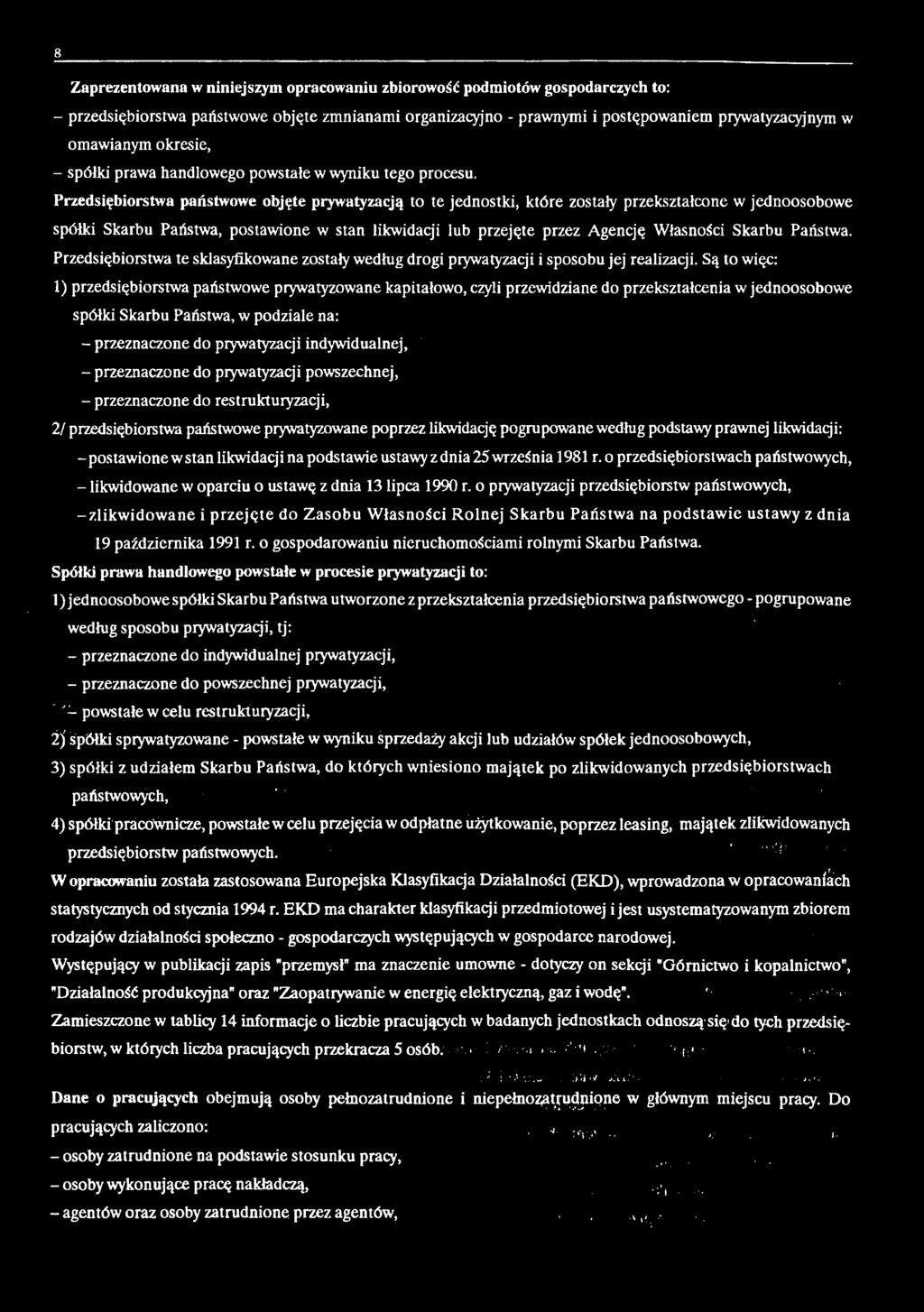 8

Zaprezentowana w niniejszym opracowaniu zbiorowość podmiotów gospodarczych to:
– przedsiębiorstwa państwowe objęte zmnianami organizacyjno - prawnymi i postępowaniem prywatyzacyjnym w omawianym okresie,
– spółki prawa handlowego powstałe w wyniku tego procesu.

Przedsiębiorstwa państwowe objęte prywatyzacją to te jednostki, które zostały przekształcone w jednoosobowe spółki Skarbu Państwa, postawione w stan likwidacji lub przejęte przez Agencję Własności Skarbu Państwa. Przedsiębiorstwa te sklasyfikowane zostały według drogi prywatyzacji i sposobu jej realizacji. Są to więc:
1) przedsiębiorstwa państwowe prywatyzowane kapitałowo, czyli przewidziane do przekształcenia w jednoosobowe spółki Skarbu Państwa, w podziale na:
– przeznaczone do prywatyzacji indywidualnej,
– przeznaczone do prywatyzacji powszechnej,
– przeznaczone do restrukturyzacji,
2/ przedsiębiorstwa państwowe prywatyzowane poprzez likwidację pogrupowane według podstawy prawnej likwidacji:
– postawione w stan likwidacji na podstawie ustawy z dnia 25 września 1981 r. o przedsiębiorstwach państwowych,
– likwidowane w oparciu o ustawę z dnia 13 lipca 1990 r. o prywatyzacji przedsiębiorstw państwowych,
– zlikwidowane i przejęte do Zasobu Własności Rolnej Skarbu Państwa na podstawie ustawy z dnia 19 października 1991 r. o gospodarowaniu nieruchomościami rolnymi Skarbu Państwa.

Spółki prawa handlowego powstałe w procesie prywatyzacji to:
1) jednoosobowe spółki Skarbu Państwa utworzone z przekształcenia przedsiębiorstwa państwowego - pogrupowane według sposobu prywatyzacji, tj:
– przeznaczone do indywidualnej prywatyzacji,
– przeznaczone do powszechnej prywatyzacji,
– powstałe w celu restrukturyzacji,
2) spółki sprywatyzowane - powstałe w wyniku sprzedaży akcji lub udziałów spółek jednoosobowych,
3) spółki z udziałem Skarbu Państwa, do których wniesiono majątek po zlikwidowanych przedsiębiorstwach państwowych,
4) spółki pracownicze, powstałe w celu przejęcia w odpłatne użytkowanie, poprzez leasing, majątek zlikwidowanych przedsiębiorstw państwowych.

W opracowaniu została zastosowana Europejska Klasyfikacja Działalności (EKD), wprowadzona w opracowaniach statystycznych od stycznia 1994 r. EKD ma charakter klasyfikacji przedmiotowej i jest usystematyzowanym zbiorem rodzajów działalności społeczno - gospodarczych występujących w gospodarce narodowej.

Występujący w publikacji zapis "przemysł" ma znaczenie umowne - dotyczy on sekcji "Górnictwo i kopalnictwo", "Działalność produkcyjna" oraz "Zaopatrywanie w energię elektryczną, gaz i wodę".

Zamieszczone w tablicy 14 informacje o liczbie pracujących w badanych jednostkach odnoszą się do tych przedsiębiorstw, w których liczba pracujących przekracza 5 osób.

Dane o pracujących obejmują osoby pełnozatrudnione i niepełnozatrudnione w głównym miejscu pracy. Do pracujących zaliczono:
– osoby zatrudnione na podstawie stosunku pracy,
– osoby wykonujące pracę nakładczą,
– agentów oraz osoby zatrudnione przez agentów,